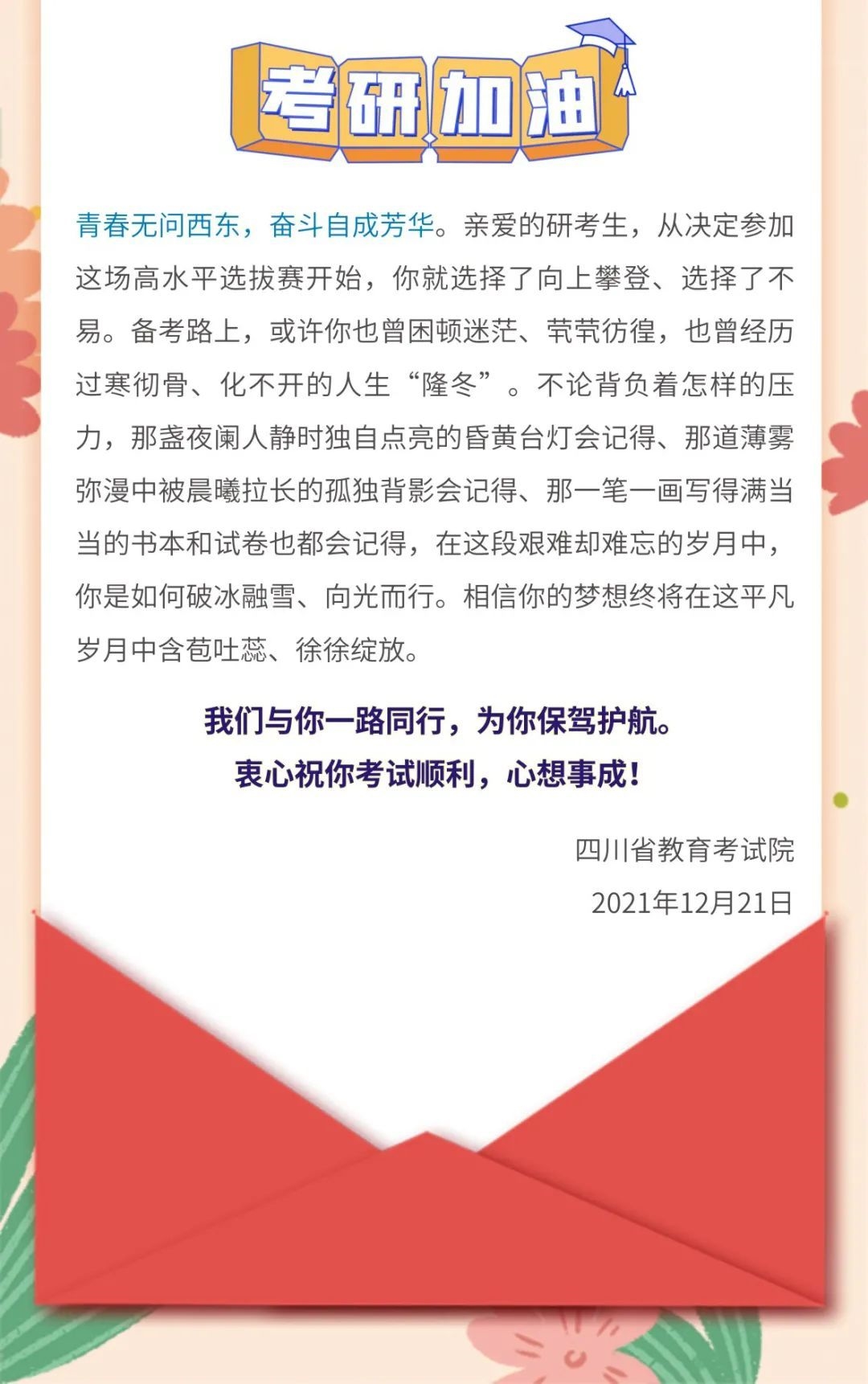 考研加油

青春无问西东，奋斗自成芳华。亲爱的研考生，从决定参加这场高水平选拔赛开始，你就选择了向上攀登、选择了不易。备考路上，或许你也曾困顿迷茫、茕茕彷徨，也曾经历过寒彻骨、化不开的人生“隆冬”。不论背负着怎样的压力，那盏夜阑人静时独自点亮的昏黄台灯会记得、那道薄雾弥漫中被晨曦拉长的孤独背影会记得、那一笔一画写得满当当的书本和试卷也都会记得，在这段艰难却难忘的岁月中，你是如何破冰融雪、向光而行。相信你的梦想终将在这平凡岁月中含苞吐蕊、徐徐绽放。

我们与你一路同行，为你保驾护航。
衷心祝你考试顺利，心想事成！

四川省教育考试院
2021年12月21日